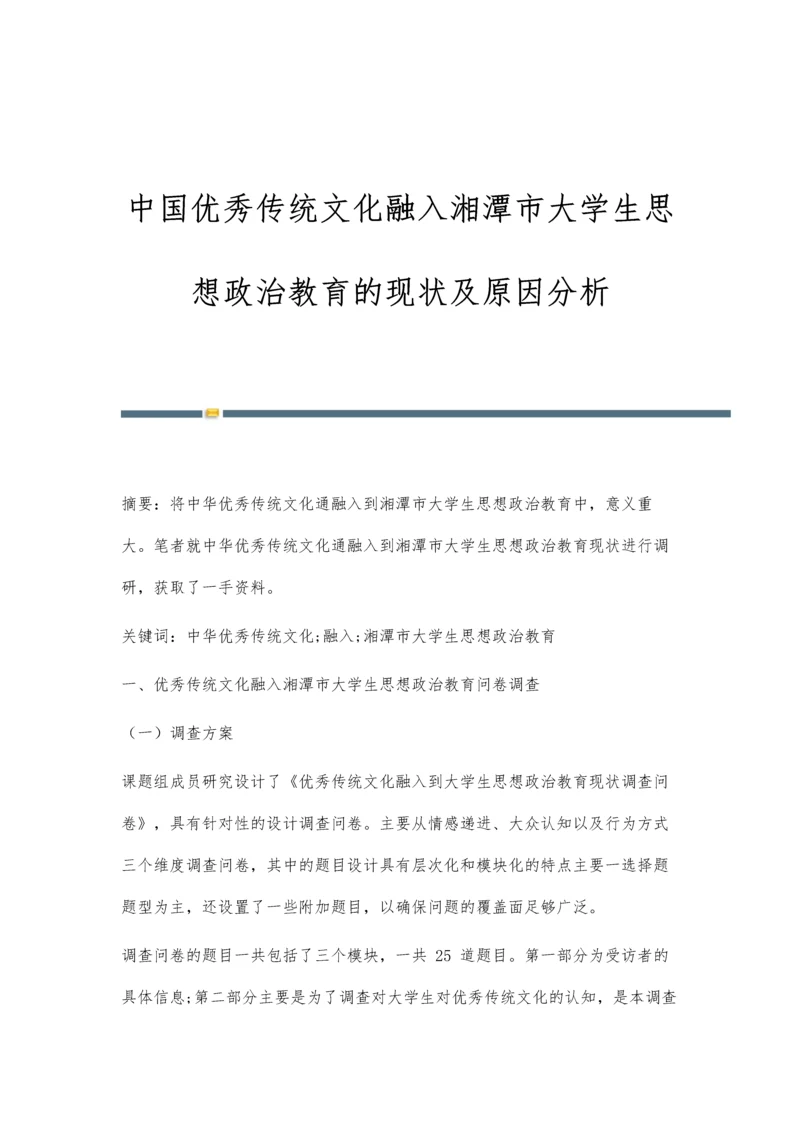 中国优秀传统文化融入湘潭市大学生思想政治教育的现状及原因分析

摘要：将中华优秀传统文化通融入到湘潭市大学生思想政治教育中，意义重大。笔者就中华优秀传统文化通融入到湘潭市大学生思想政治教育现状进行调研，获取了一手资料。

关键词：中华优秀传统文化;融入;湘潭市大学生思想政治教育

一、优秀传统文化融入湘潭市大学生思想政治教育问卷调查

（一）调查方案

课题组成员研究设计了《优秀传统文化融入到大学生思想政治教育现状调查问卷》，具有针对性的设计调查问卷。主要从情感递进、大众认知以及行为方式三个维度调查问卷，其中的题目设计具有层次化和模块化的特点主要一选择题题型为主，还设置了一些附加题目，以确保问题的覆盖面足够广泛。

调查问卷的题目一共包括了三个模块，一共 25 道题目。第一部分为受访者的具体信息;第二部分主要是为了调查对大学生对优秀传统文化的认知，是本调查